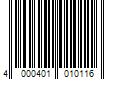 4 000401 010116